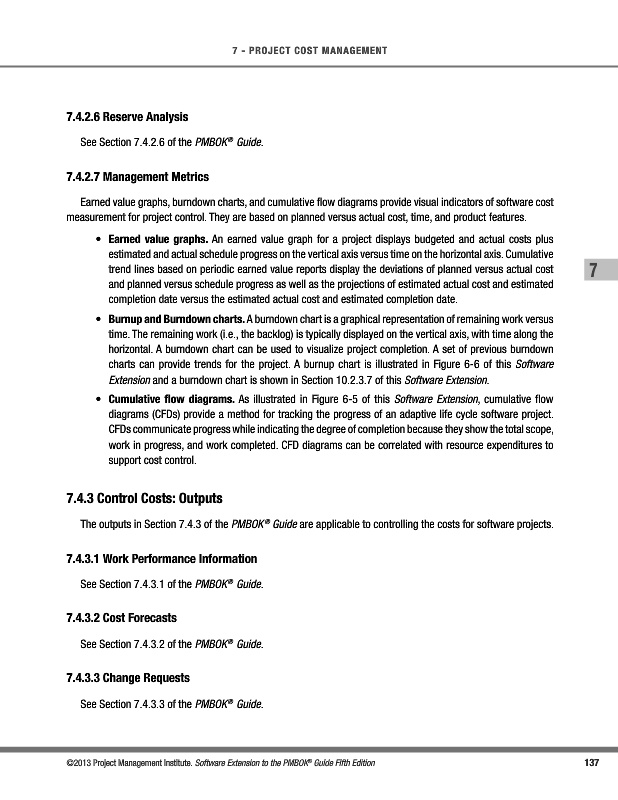 7 - PROJECT COST MANAGEMENT

7.4.2.6 Reserve Analysis

See Section 7.4.2.6 of the PMBOK® Guide.

7.4.2.7 Management Metrics

Earned value graphs, burndown charts, and cumulative flow diagrams provide visual indicators of software cost measurement for project control. They are based on planned versus actual cost, time, and product features.

• Earned value graphs. An earned value graph for a project displays budgeted and actual costs plus estimated and actual schedule progress on the vertical axis versus time on the horizontal axis. Cumulative trend lines based on periodic earned value reports display the deviations of planned versus actual cost and planned versus schedule progress as well as the projections of estimated actual cost and estimated completion date versus the estimated actual cost and estimated completion date.

• Burnup and Burndown charts. A burndown chart is a graphical representation of remaining work versus time. The remaining work (i.e., the backlog) is typically displayed on the vertical axis, with time along the horizontal. A burndown chart can be used to visualize project completion. A set of previous burndown charts can provide trends for the project. A burnup chart is illustrated in Figure 6-6 of this Software Extension and a burndown chart is shown in Section 10.2.3.7 of this Software Extension.

• Cumulative flow diagrams. As illustrated in Figure 6-5 of this Software Extension, cumulative flow diagrams (CFDs) provide a method for tracking the progress of an adaptive life cycle software project. CFDs communicate progress while indicating the degree of completion because they show the total scope, work in progress, and work completed. CFD diagrams can be correlated with resource expenditures to support cost control.

7

7.4.3 Control Costs: Outputs

The outputs in Section 7.4.3 of the PMBOK® Guide are applicable to controlling the costs for software projects.

7.4.3.1 Work Performance Information

See Section 7.4.3.1 of the PMBOK® Guide.

7.4.3.2 Cost Forecasts

See Section 7.4.3.2 of the PMBOK® Guide.

7.4.3.3 Change Requests

See Section 7.4.3.3 of the PMBOK® Guide.

©2013 Project Management Institute. Software Extension to the PMBOK® Guide Fifth Edition 137